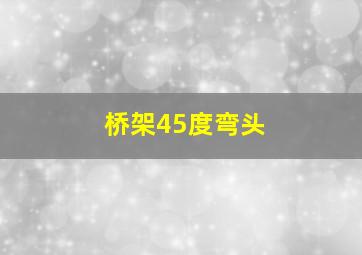 桥架45度弯头